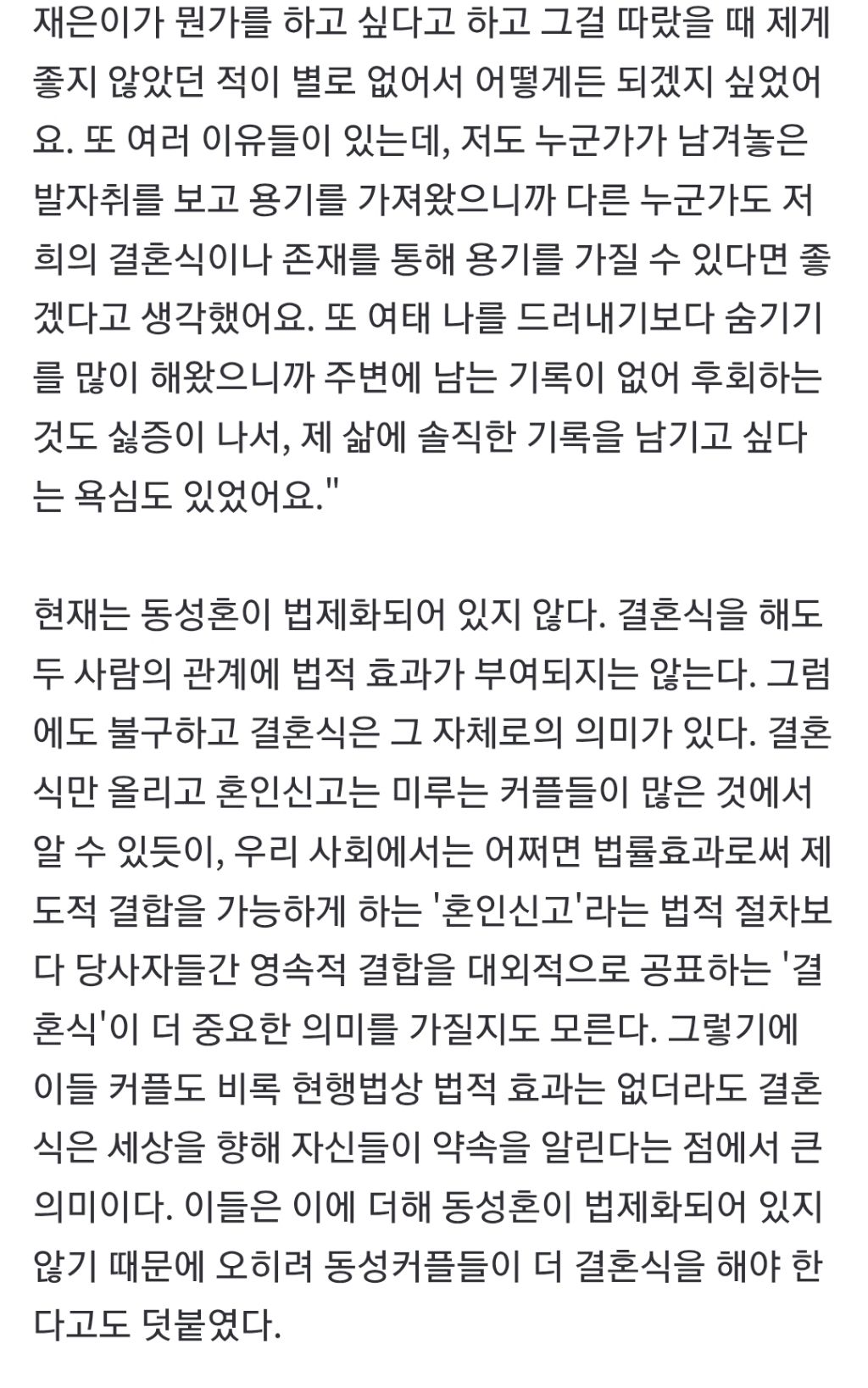 재은이가 뭔가를 하고 싶다고 하고 그걸 따랐을 때 제게 좋지 않았던 적이 별로 없어서 어떻게든 되겠지 싶었어요. 또 여러 이유들이 있는데, 저도 누군가가 남겨놓은 발자취를 보고 용기를 가져왔으니까 다른 누군가도 저희의 결혼식이나 존재를 통해 용기를 가질 수 있다면 좋겠다고 생각했어요. 또 여태 나를 드러내기보다 숨기기를 많이 해왔으니까 주변에 남는 기록이 없어 후회하는 것도 싫증이 나서, 제 삶에 솔직한 기록을 남기고 싶다는 욕심도 있었어요."

현재는 동성혼이 법제화되어 있지 않다. 결혼식을 해도 두 사람의 관계에 법적 효과가 부여되지는 않는다. 그럼에도 불구하고 결혼식은 그 자체로의 의미가 있다. 결혼식만 올리고 혼인신고는 미루는 커플들이 많은 것에서 알 수 있듯이, 우리 사회에서는 어쩌면 법률효과로써 제도적 결합을 가능하게 하는 '혼인신고'라는 법적 절차보다 당사자들간 영속적 결합을 대외적으로 공표하는 '결혼식'이 더 중요한 의미를 가질지도 모른다. 그렇기에 이들 커플도 비록 현행법상 법적 효과는 없더라도 결혼식은 세상을 향해 자신들이 약속을 알린다는 점에서 큰 의미이다. 이들은 이에 더해 동성혼이 법제화되어 있지 않기 때문에 오히려 동성커플들이 더 결혼식을 해야 한다고도 덧붙였다.